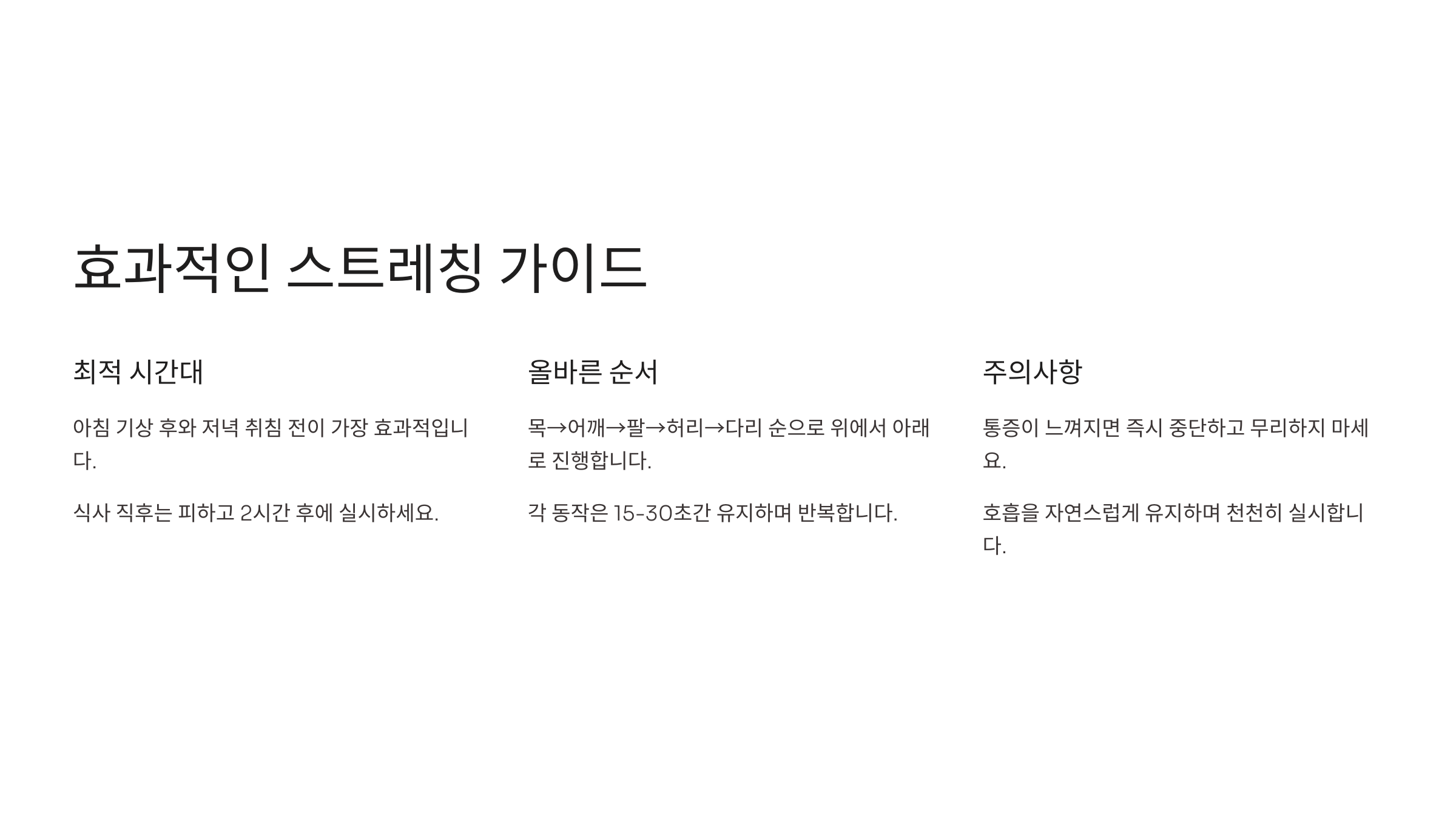 효과적인 스트레칭 가이드

최적 시간대

아침 기상 후와 저녁 취침 전이 가장 효과적입니다.

식사 직후는 피하고 2시간 후에 실시하세요.

올바른 순서

목→어깨→팔→허리→다리 순으로 위에서 아래로 진행합니다.

각 동작은 15-30초간 유지하며 반복합니다.

주의사항

통증이 느껴지면 즉시 중단하고 무리하지 마세요.

호흡을 자연스럽게 유지하며 천천히 실시합니다.